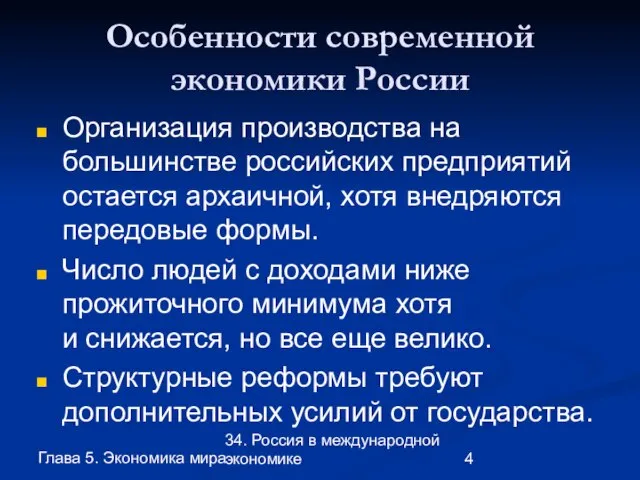 Особенности современной экономики России

Организация производства на большинстве российских предприятий остается архаичной, хотя внедряются передовые формы.

Число людей с доходами ниже прожиточного минимума хотя и снижается, но все еще велико.

Структурные реформы требуют дополнительных усилий от государства.

Глава 5. Экономика мира

34. Россия в международной экономике

4